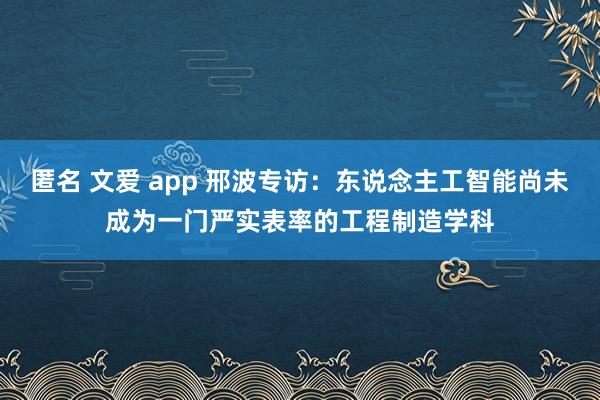 匿名 文爱 app 邢波专访：东说念主工智能尚未成为一门严实表率的工程制造学科